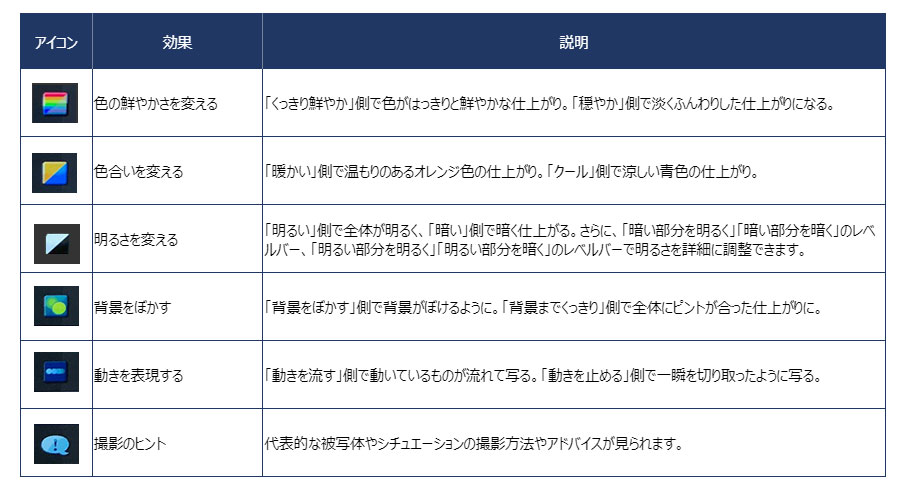 | アイコン | 効果 | 説明 |
|---|---|---|
| | 色の鮮やかさを変える | 「くっきり鮮やか」側で色がはっきりと鮮やかな仕上がり。「穏やか」側で淡くふんわりした仕上がりになる。 |
| | 色合いを変える | 「暖かい」側で温もりのあるオレンジ色の仕上がり。「クール」側で涼しい青色の仕上がり。 |
| | 明るさを変える | 「明るい」側で全体が明るく、「暗い」側で暗く仕上がる。さらに、「暗い部分を明るく」「暗い部分を暗く」のレベルバー、「明るい部分を明るく」「明るい部分を暗く」のレベルバーで明るさを詳細に調整できます。 |
| | 背景をぼかす | 「背景をぼかす」側で背景がぼけるように。「背景までくっきり」側で全体にピントが合った仕上がりに。 |
| | 動きを表現する | 「動きを流す」側で動いているものが流れて写る。「動きを止める」側で一瞬を切り取ったように写る。 |
| | 撮影のヒント | 代表的な被写体やシチュエーションの撮影方法やアドバイスが見られます。 |